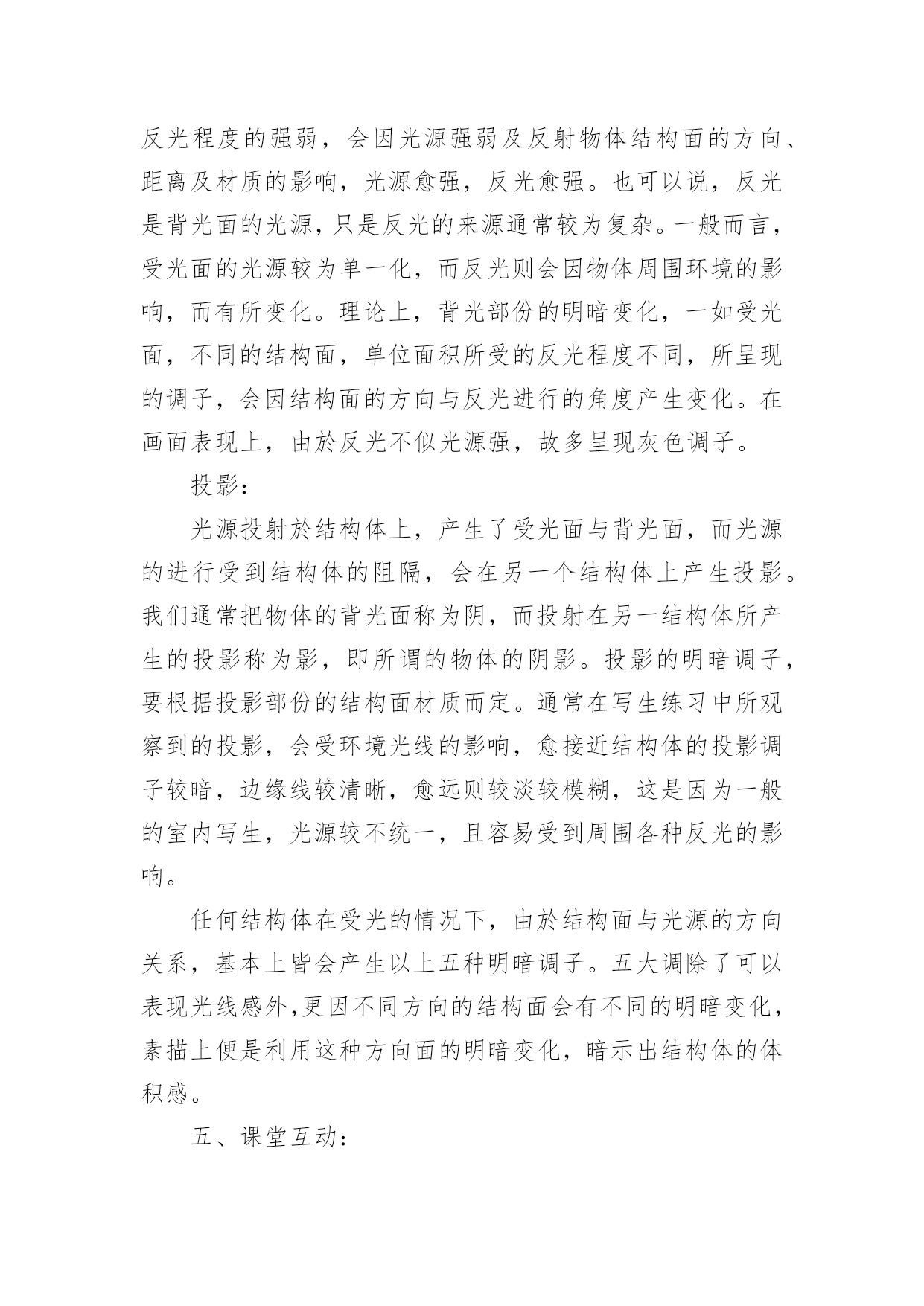 反光程度的强弱，会因光源强弱及反射物体结构面的方向、距离及材质的影响，光源愈强，反光愈强。也可以说，反光是背光面的光源，只是反光的来源通常较为复杂。一般而言，受光面的光源较为单一化，而反光则会因物体周围环境的影响，而有所变化。理论上，背光部份的明暗变化，一如受光面，不同的结构面，单位面积所受的反光程度不同，所呈现的调子，会因结构面的方向与反光进行的角度产生变化。在画面表现上，由於反光不似光源强，故多呈现灰色调子。

投影：

光源投射於结构体上，产生了受光面与背光面，而光源的进行受到结构体的阻隔，会在另一个结构体上产生投影。我们通常把物体的背光面称为阴，而投射在另一结构体所产生的投影称为影，即所谓的物体的阴影。投影的明暗调子，要根据投影部份的结构面材质而定。通常在写生练习中所观察到的投影，会受环境光线的影响，愈接近结构体的投影调子较暗，边缘线较清晰，愈远则较淡较模糊，这是因为一般的室内写生，光源较不统一，且容易受到周围各种反光的影响。

任何结构体在受光的情况下，由於结构面与光源的方向关系，基本上皆会产生以上五种明暗调子。五大调除了可以表现光线感外,更因不同方向的结构面会有不同的明暗变化，素描上便是利用这种方向面的明暗变化，暗示出结构体的体积感。

五、课堂互动：